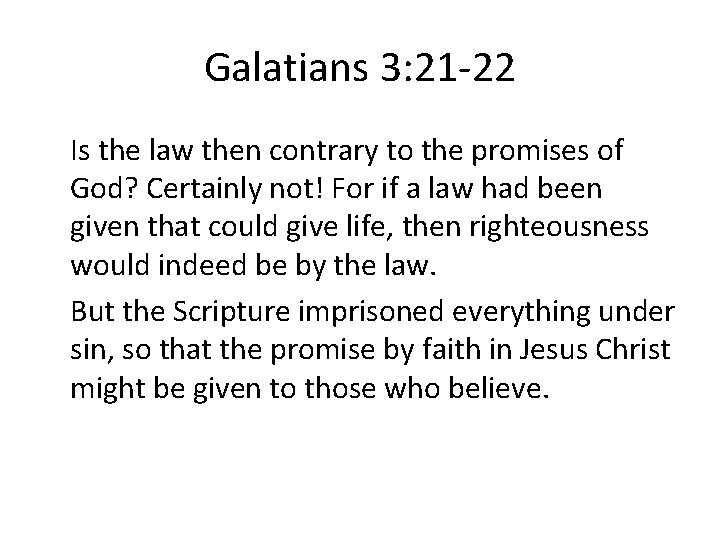 Galatians 3:21-22

Is the law then contrary to the promises of God? Certainly not! For if a law had been given that could give life, then righteousness would indeed be by the law.

But the Scripture imprisoned everything under sin, so that the promise by faith in Jesus Christ might be given to those who believe.